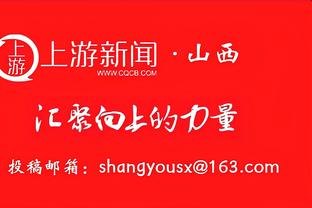 上游

上游新闻 · 山西
WWW.CQCB.COM

汇聚向上的力量

投稿邮箱：shangyousx@163.com